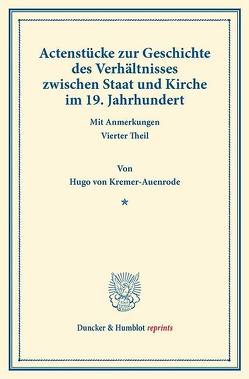 Actenstücke zur Geschichte des Verhältnisses zwischen Staat und Kirche im 19. Jahrhundert

Mit Anmerkungen
Vierter Theil

Von
Hugo von Kremer-Auenrode

*

Duncker & Humblot reprints